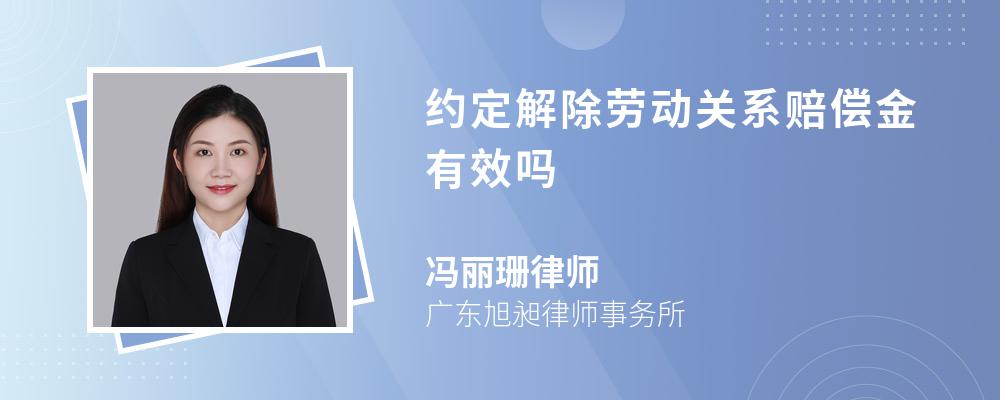 约定解除劳动关系赔偿金有效吗

冯丽珊律师
广东旭昶律师事务所